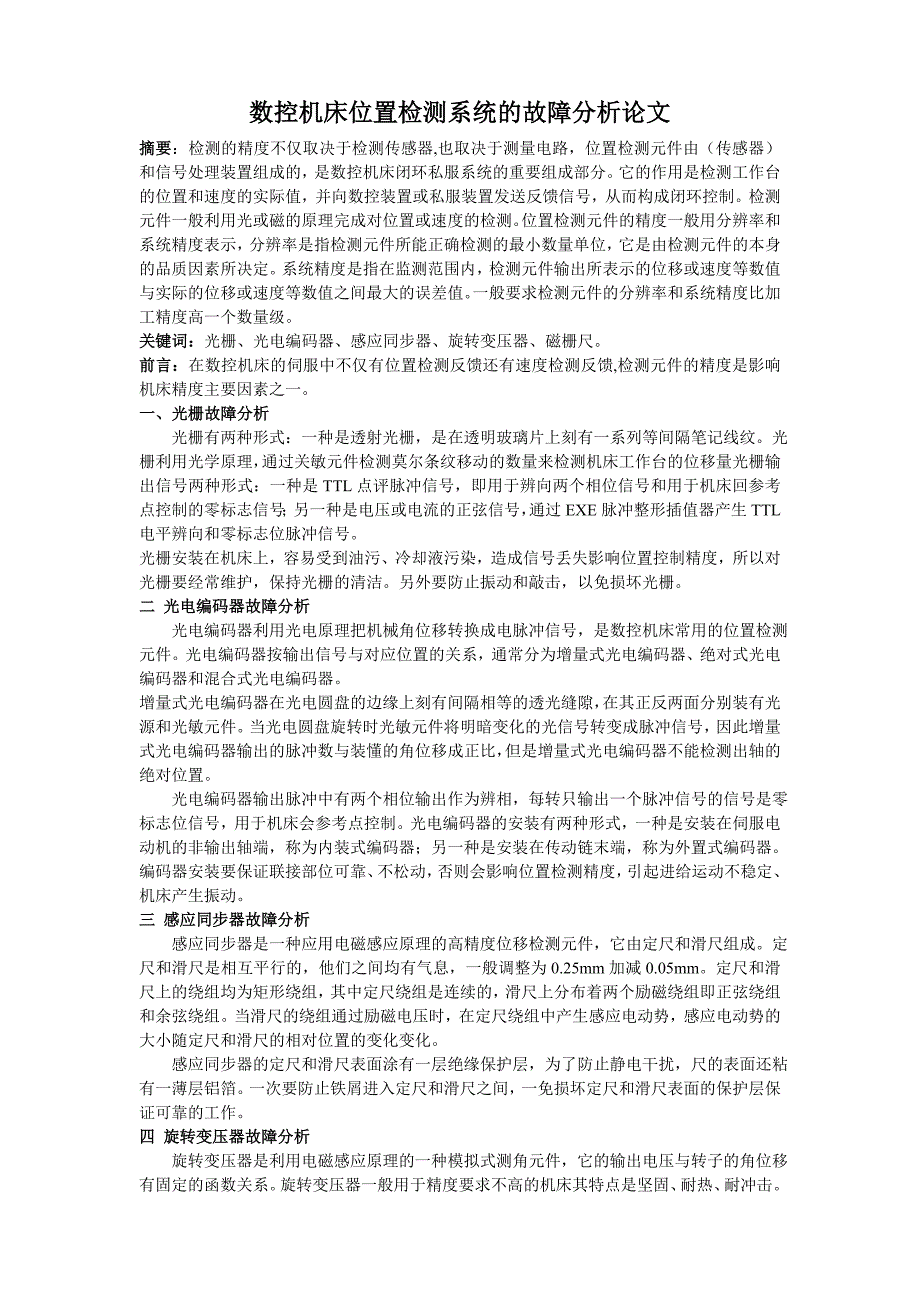 数控机床位置检测系统的故障分析论文

摘要：检测的精度不仅取决于检测传感器,也取决于测量电路，位置检测元件由（传感器）和信号处理装置组成的，是数控机床闭环私服系统的重要组成部分。它的作用是检测工作台的位置和速度的实际值，并向数控装置或私服装置发送反馈信号，从而构成闭环控制。检测元件一般利用光或磁的原理完成对位置或速度的检测。位置检测元件的精度一般用分辨率和系统精度表示，分辨率是指检测元件所能正确检测的最小数量单位，它是由检测元件的本身的品质因素所决定。系统精度是指在监测范围内，检测元件输出所表示的位移或速度等数值与实际的位移或速度等数值之间最大的误差值。一般要求检测元件的分辨率和系统精度比加工精度高一个数量级。

关键词：光栅、光电编码器、感应同步器、旋转变压器、磁栅尺。

前言：在数控机床的伺服中不仅有位置检测反馈还有速度检测反馈,检测元件的精度是影响机床精度主要因素之一。

一、光栅故障分析

光栅有两种形式：一种是透射光栅，是在透明玻璃片上刻有一系列等间隔笔记线纹。光栅利用光学原理，通过关敏元件检测莫尔条纹移动的数量来检测机床工作台的位移量光栅输出信号两种形式：一种是 TTL 点评脉冲信号，即用于辨向两个相位信号和用于机床回参考点控制的零标志信号；另一种是电压或电流的正弦信号，通过 EXE 脉冲整形插值器产生 TTL 电平辨向和零标志位脉冲信号。

光栅安装在机床上，容易受到油污、冷却液污染，造成信号丢失影响位置控制精度，所以对光栅要经常维护，保持光栅的清洁。另外要防止振动和敲击，以免损坏光栅。

二 光电编码器故障分析

光电编码器利用光电原理把机械角位移转换成电脉冲信号，是数控机床常用的位置检测元件。光电编码器按输出信号与对应位置的关系，通常分为增量式光电编码器、绝对式光电编码器和混合式光电编码器。

增量式光电编码器在光电圆盘的边缘上刻有间隔相等的透光缝隙,在其正反两面分别装有光源和光敏元件。当光电圆盘旋转时光敏元件将明暗变化的光信号转变成脉冲信号，因此增量式光电编码器输出的脉冲数与装懂的角位移成正比，但是增量式光电编码器不能检测出轴的绝对位置。

光电编码器输出脉冲中有两个相位输出作为辨相，每转只输出一个脉冲信号的信号是零标志位信号，用于机床会参考点控制。光电编码器的安装有两种形式，一种是安装在伺服电动机的非输出轴端，称为内装式编码器；另一种是安装在传动链末端，称为外置式编码器。编码器安装要保证联接部位可靠、不松动，否则会影响位置检测精度，引起进给运动不稳定、机床产生振动。

三 感应同步器故障分析

感应同步器是一种应用电磁感应原理的高精度位移检测元件，它由定尺和滑尺组成。定尺和滑尺是相互平行的，他们之间均有气息，一般调整为 0.25mm 加减 0.05mm。定尺和滑尺上的绕组均为矩形绕组，其中定尺绕组是连续的，滑尺上分布着两个励磁绕组即正弦绕组和余弦绕组。当滑尺的绕组通过励磁电压时，在定尺绕组中产生感应电动势，感应电动势的大小随定尺和滑尺的相对位置的变化变化。

感应同步器的定尺和滑尺表面涂有一层绝缘保护层，为了防止静电干扰，尺的表面还粘有一薄层铝箔。一次要防止铁屑进入定尺和滑尺之间，一免损坏定尺和滑尺表面的保护层保证可靠的工作。

四 旋转变压器故障分析

旋转变压器是利用电磁感应原理的一种模拟式测角元件，它的输出电压与转子的角位移有固定的函数关系。旋转变压器一般用于精度要求不高的机床其特点是坚固、耐热、耐冲击。